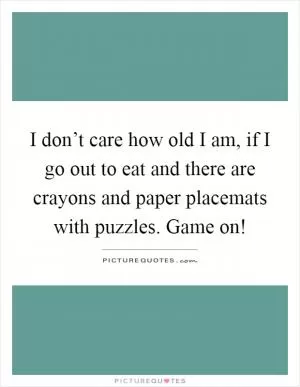 I don’t care how old I am, if I go out to eat and there are crayons and paper placemats with puzzles. Game on!

PICTUREQUOTES.com

PICTUREQUOTES